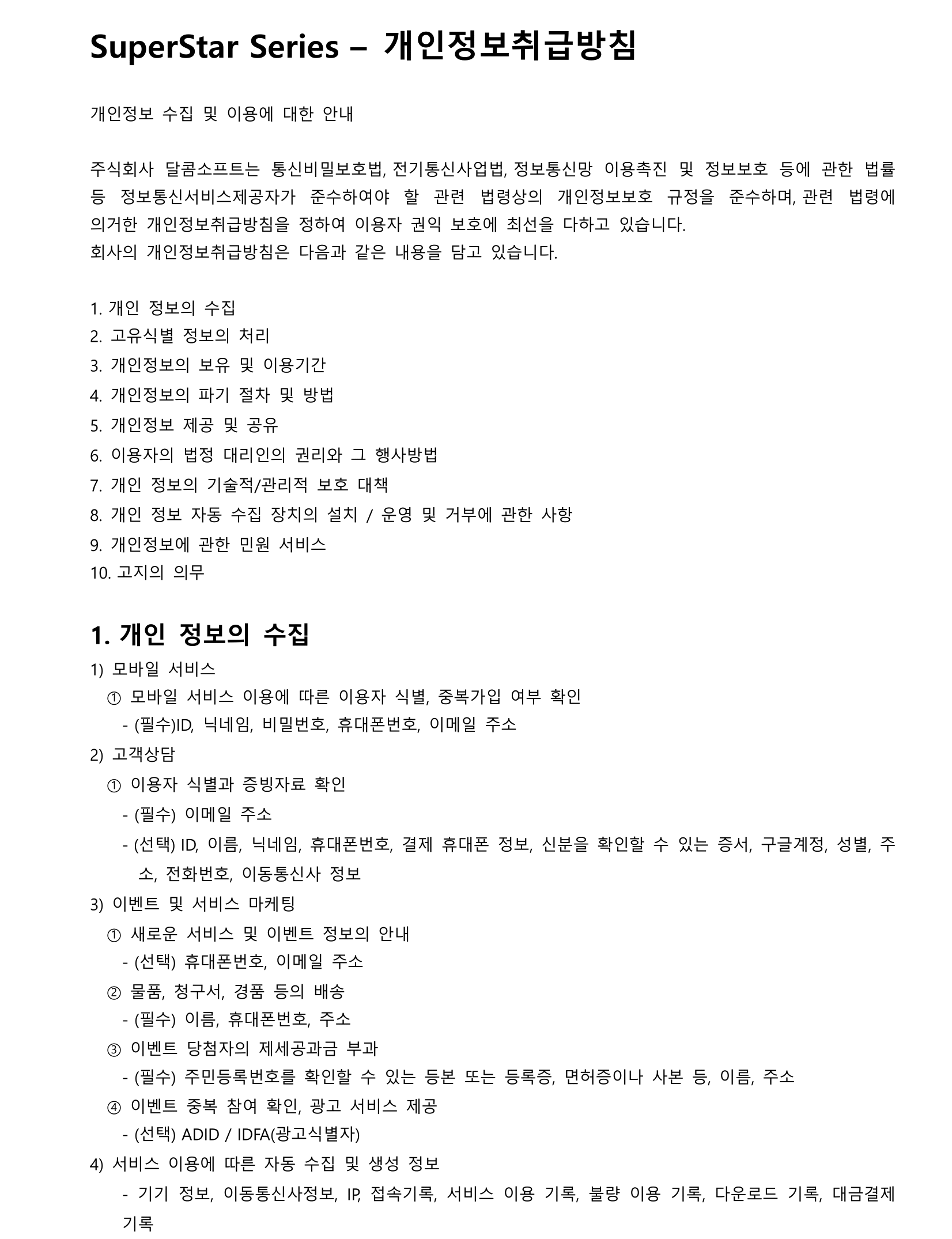 SuperStar Series – 개인정보취급방침

개인정보 수집 및 이용에 대한 안내

주식회사 달콤소프트는 통신비밀보호법, 전기통신사업법, 정보통신망 이용촉진 및 정보보호 등에 관한 법률 등 정보통신서비스제공자가 준수하여야 할 관련 법령상의 개인정보보호 규정을 준수하며, 관련 법령에 의거한 개인정보취급방침을 정하여 이용자 권익 보호에 최선을 다하고 있습니다.
회사의 개인정보취급방침은 다음과 같은 내용을 담고 있습니다.

1. 개인 정보의 수집
2. 고유식별 정보의 처리
3. 개인정보의 보유 및 이용기간
4. 개인정보의 파기 절차 및 방법
5. 개인정보 제공 및 공유
6. 이용자의 법정 대리인의 권리와 그 행사방법
7. 개인 정보의 기술적/관리적 보호 대책
8. 개인 정보 자동 수집 장치의 설치 / 운영 및 거부에 관한 사항
9. 개인정보에 관한 민원 서비스
10. 고지의 의무

1. 개인 정보의 수집
1) 모바일 서비스
① 모바일 서비스 이용에 따른 이용자 식별, 중복가입 여부 확인
- (필수)ID, 닉네임, 비밀번호, 휴대폰번호, 이메일 주소
2) 고객상담
① 이용자 식별과 증빙자료 확인
- (필수) 이메일 주소
- (선택) ID, 이름, 닉네임, 휴대폰번호, 결제 휴대폰 정보, 신분을 확인할 수 있는 증서, 구글계정, 성별, 주소, 전화번호, 이동통신사 정보
3) 이벤트 및 서비스 마케팅
① 새로운 서비스 및 이벤트 정보의 안내
- (선택) 휴대폰번호, 이메일 주소
② 물품, 청구서, 경품 등의 배송
- (필수) 이름, 휴대폰번호, 주소
③ 이벤트 당첨자의 제세공과금 부과
- (필수) 주민등록번호를 확인할 수 있는 등본 또는 등록증, 면허증이나 사본 등, 이름, 주소
④ 이벤트 중복 참여 확인, 광고 서비스 제공
- (선택) ADID / IDFA(광고식별자)
4) 서비스 이용에 따른 자동 수집 및 생성 정보
- 기기 정보, 이동통신사정보, IP, 접속기록, 서비스 이용 기록, 불량 이용 기록, 다운로드 기록, 대금결제 기록